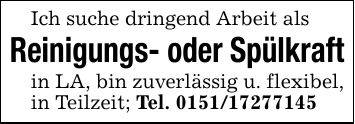 Ich suche dringend Arbeit als

Reinigungs- oder Spülkraft

in LA, bin zuverlässig u. flexibel, in Teilzeit; Tel. 0151/17277145